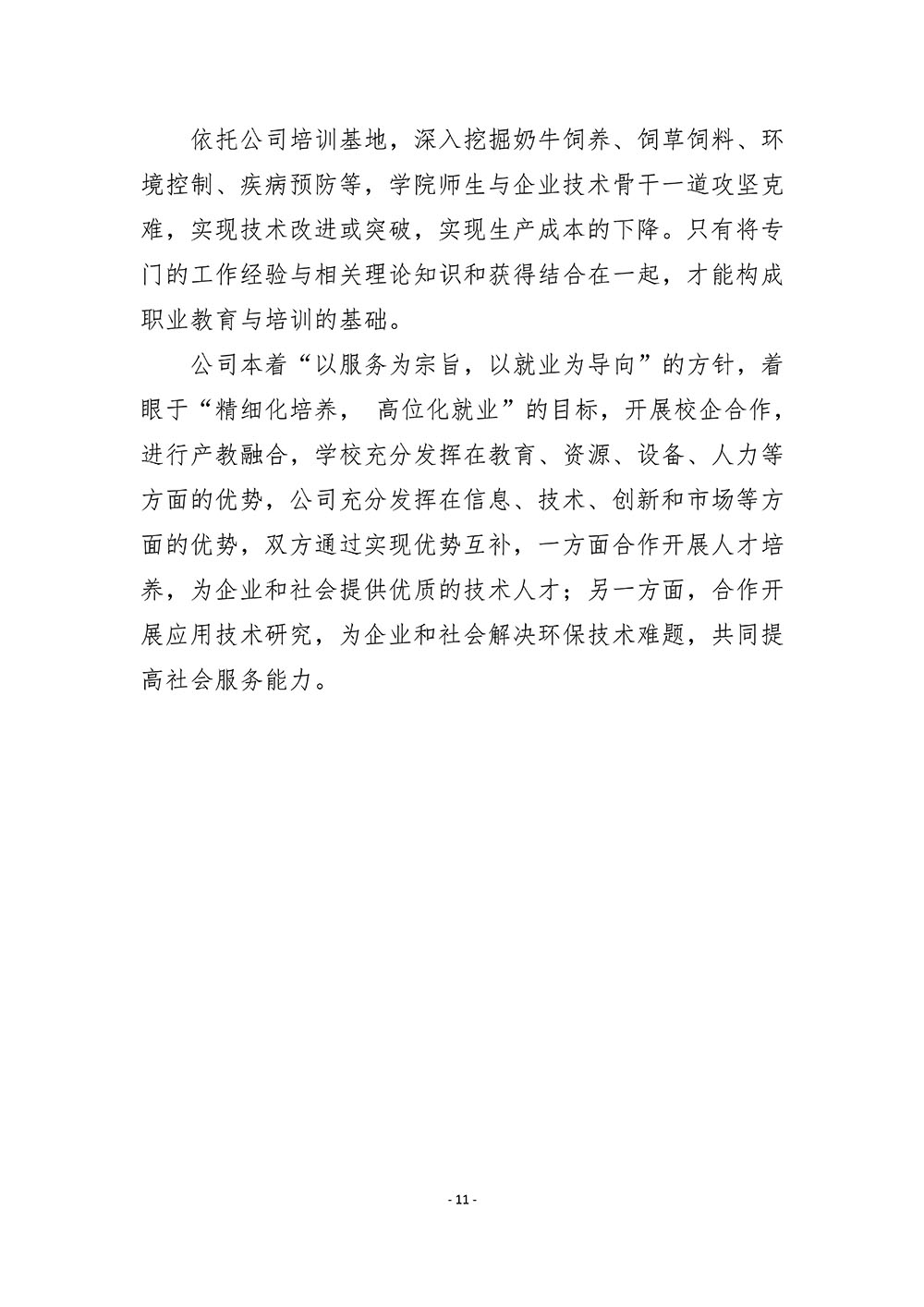 依托公司培训基地，深入挖掘奶牛饲养、饲草饲料、环境控制、疾病预防等，学院师生与企业技术骨干一道攻坚克难，实现技术改进或突破，实现生产成本的下降。只有将专门的工作经验与相关理论知识和获得结合在一起，才能构成职业教育与培训的基础。

公司本着“以服务为宗旨，以就业为导向”的方针，着眼于“精细化培养， 高位化就业”的目标，开展校企合作，进行产教融合，学校充分发挥在教育、资源、设备、人力等方面的优势，公司充分发挥在信息、技术、创新和市场等方面的优势，双方通过实现优势互补，一方面合作开展人才培养，为企业和社会提供优质的技术人才；另一方面，合作开展应用技术研究，为企业和社会解决环保技术难题，共同提高社会服务能力。

- 11 -